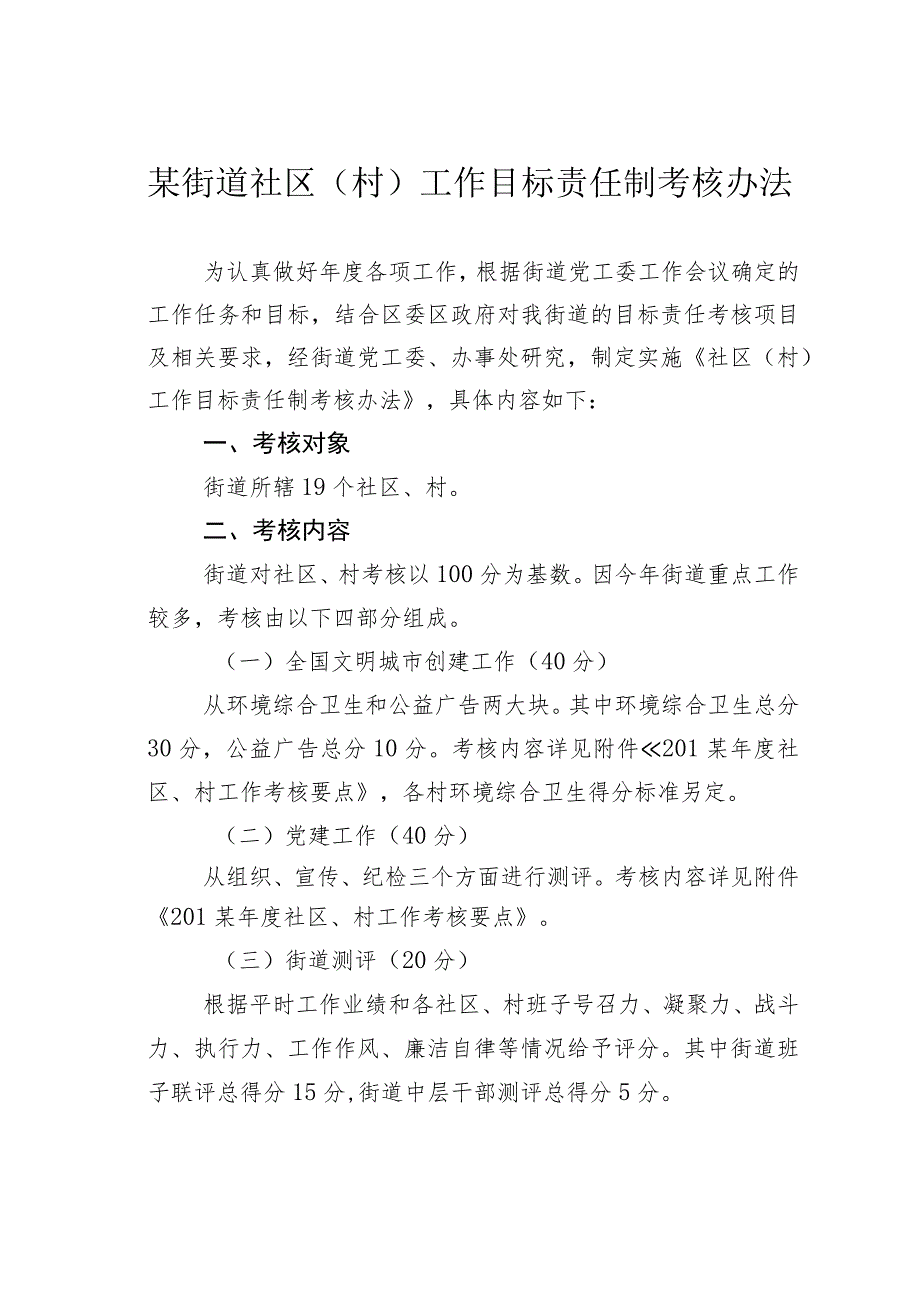 某街道社区（村）工作目标责任制考核办法

为认真做好年度各项工作，根据街道党工委工作会议确定的工作任务和目标，结合区委区政府对我街道的目标责任考核项目及相关要求，经街道党工委、办事处研究，制定实施《社区（村）工作目标责任制考核办法》，具体内容如下：

一、考核对象

街道所辖19个社区、村。

二、考核内容

街道对社区、村考核以100分为基数。因今年街道重点工作较多，考核由以下四部分组成。

（一）全国文明城市创建工作（40分）

从环境综合卫生和公益广告两大块。其中环境综合卫生总分30分，公益广告总分10分。考核内容详见附件≪201某年度社区、村工作考核要点》，各村环境综合卫生得分标准另定。

（二）党建工作（40分）

从组织、宣传、纪检三个方面进行测评。考核内容详见附件《201某年度社区、村工作考核要点》。

（三）街道测评（20分）

根据平时工作业绩和各社区、村班子号召力、凝聚力、战斗力、执行力、工作作风、廉洁自律等情况给予评分。其中街道班子联评总得分15分，街道中层干部测评总得分5分。